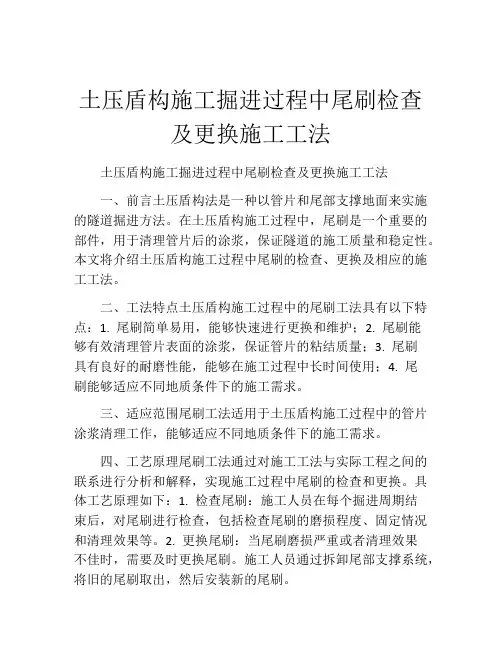 土压盾构施工掘进过程中尾刷检查及更换施工工法

土压盾构施工掘进过程中尾刷检查及更换施工工法

一、前言土压盾构法是一种以管片和尾部支撑地面来实施的隧道掘进方法。在土压盾构施工过程中，尾刷是一个重要的部件，用于清理管片后的涂浆，保证隧道的施工质量和稳定性。本文将介绍土压盾构施工过程中尾刷的检查、更换及相应的施工工法。

二、工法特点土压盾构施工过程中的尾刷工法具有以下特点：1. 尾刷简单易用，能够快速进行更换和维护；2. 尾刷能够有效清理管片表面的涂浆，保证管片的粘结质量；3. 尾刷具有良好的耐磨性能，能够在施工过程中长时间使用；4. 尾刷能够适应不同地质条件下的施工需求。

三、适应范围尾刷工法适用于土压盾构施工过程中的管片涂浆清理工作，能够适应不同地质条件下的施工需求。

四、工艺原理尾刷工法通过对施工工法与实际工程之间的联系进行分析和解释，实现施工过程中尾刷的检查和更换。具体工艺原理如下：1. 检查尾刷：施工人员在每个掘进周期结束后，对尾刷进行检查，包括检查尾刷的磨损程度、固定情况和清理效果等。2. 更换尾刷：当尾刷磨损严重或者清理效果不佳时，需要及时更换尾刷。施工人员通过拆卸尾部支撑系统，将旧的尾刷取出，然后安装新的尾刷。